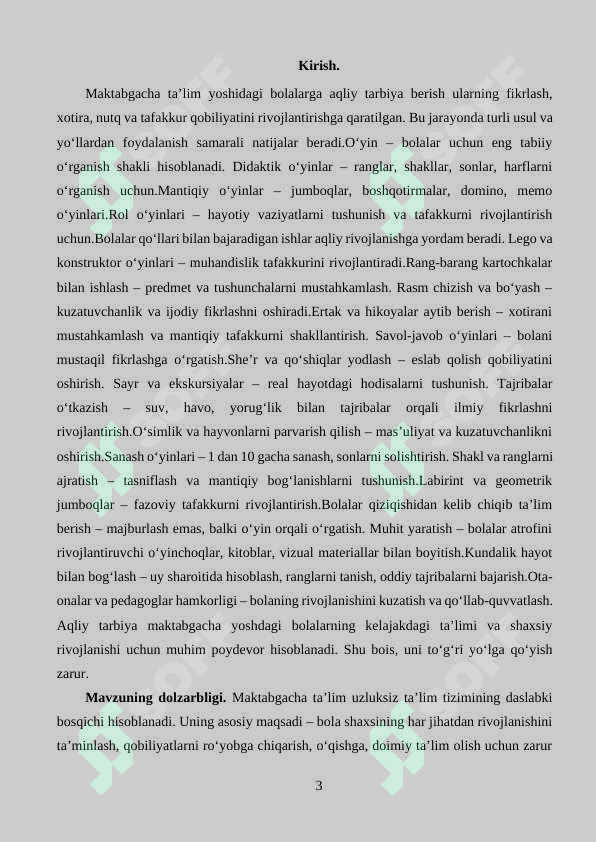 Kirish.

Maktabgacha ta’lim yoshidagi bolalarga aqliy tarbiya berish ularning fikrlash, xotira, nutq va tafakkur qobiliyatini rivojlantirishga qaratilgan. Bu jarayonda turli usul va yo‘llardan foydalanish samarali natijalar beradi.O‘yin – bolalar uchun eng tabiiy o‘rganish shakli hisoblanadi. Didaktik o‘yinlar – ranglar, shakllar, sonlar, harflarni o‘rganish uchun.Mantiqiy o‘yinlar – jumboqlar, boshqotirmalar, domino, memo o‘yinlari.Rol o‘yinlari – hayotiy vaziyatlarni tushunish va tafakkurni rivojlantirish uchun.Bolalar qo‘llari bilan bajaradigan ishlar aqliy rivojlanishga yordam beradi. Lego va konstruktor o‘yinlari – muhandislik tafakkurini rivojlantiradi.Rang-barang kartochkalar bilan ishlash – predmet va tushunchalarni mustahkamlash. Rasm chizish va bo‘yash – kuzatuvchanlik va ijodiy fikrlashni oshiradi.Ertak va hikoyalar aytib berish – xotirani mustahkamlash va mantiqiy tafakkurni shakllantirish. Savol-javob o‘yinlari – bolani mustaqil fikrlashga o‘rgatish.She’r va qo‘shiqlar yodlash – eslab qolish qobiliyatini oshirish. Sayr va ekskursiyalar – real hayotdagi hodisalarni tushunish. Tajribalar o‘tkazish – suv, havo, yorug‘lik bilan tajribalar orqali ilmiy fikrlashni rivojlantirish.O‘simlik va hayvonlarni parvarish qilish – mas’uliyat va kuzatuvchanlikni oshirish.Sanash o‘yinlari – 1 dan 10 gacha sanash, sonlarni solishtirish. Shakl va ranglarni ajratish – tasniflash va mantiqiy bog‘lanishlarni tushunish.Labirint va geometrik jumboqlar – fazoviy tafakkurni rivojlantirish.Bolalar qiziqishidan kelib chiqib ta’lim berish – majburlash emas, balki o‘yin orqali o‘rgatish. Muhit yaratish – bolalar atrofini rivojlantiruvchi o‘yinchoqlar, kitoblar, vizual materiallar bilan boyitish.Kundalik hayot bilan bog‘lash – uy sharoitida hisoblash, ranglarni tanish, oddiy tajribalarni bajarish.Ota-onalar va pedagoglar hamkorligi – bolaning rivojlanishini kuzatish va qo‘llab-quvvatlash. Aqliy tarbiya maktabgacha yoshdagi bolalarning kelajakdagi ta’limi va shaxsiy rivojlanishi uchun muhim poydevor hisoblanadi. Shu bois, uni to‘g‘ri yo‘lga qo‘yish zarur.

Mavzuning dolzarbligi. Maktabgacha ta’lim uzluksiz ta’lim tizimining daslabki bosqichi hisoblanadi. Uning asosiy maqsadi – bola shaxsining har jihatdan rivojlanishini ta’minlash, qobiliyatlarni ro‘yobga chiqarish, o‘qishga, doimiy ta’lim olish uchun zarur

3